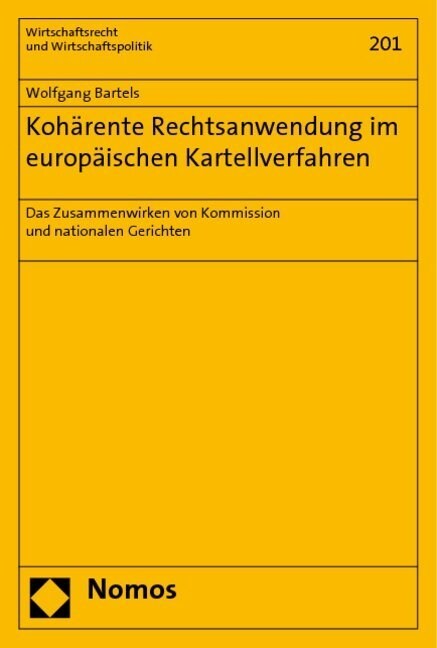 Wirtschaftsrecht
und Wirtschaftspolitik

201

Wolfgang Bartels

Kohärente Rechtsanwendung im europäischen Kartellverfahren

Das Zusammenwirken von Kommission und nationalen Gerichten

Nomos